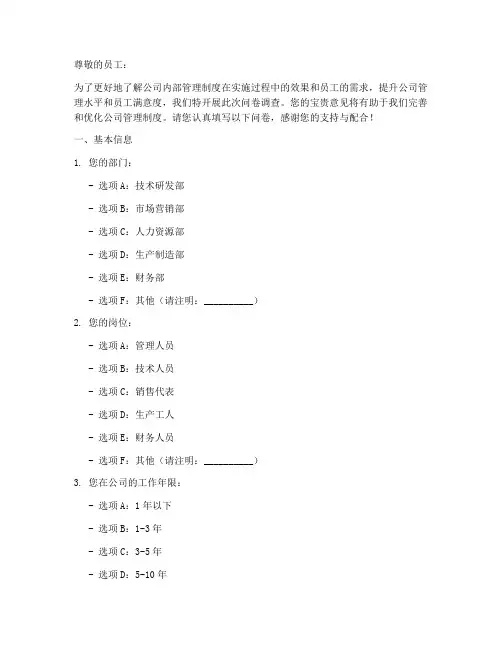 尊敬的员工：

为了更好地了解公司内部管理制度在实施过程中的效果和员工的需求，提升公司管理水平和员工满意度，我们特开展此次问卷调查。您的宝贵意见将有助于我们完善和优化公司管理制度。请您认真填写以下问卷，感谢您的支持与配合！

一、基本信息

1. 您的部门：

- 选项A：技术研发部

- 选项B：市场营销部

- 选项C：人力资源部

- 选项D：生产制造部

- 选项E：财务部

- 选项F：其他（请注明：__________）

2. 您的岗位：

- 选项A：管理人员

- 选项B：技术人员

- 选项C：销售代表

- 选项D：生产工人

- 选项E：财务人员

- 选项F：其他（请注明：__________）

3. 您在公司的工作年限：

- 选项A：1年以下

- 选项B：1-3年

- 选项C：3-5年

- 选项D：5-10年